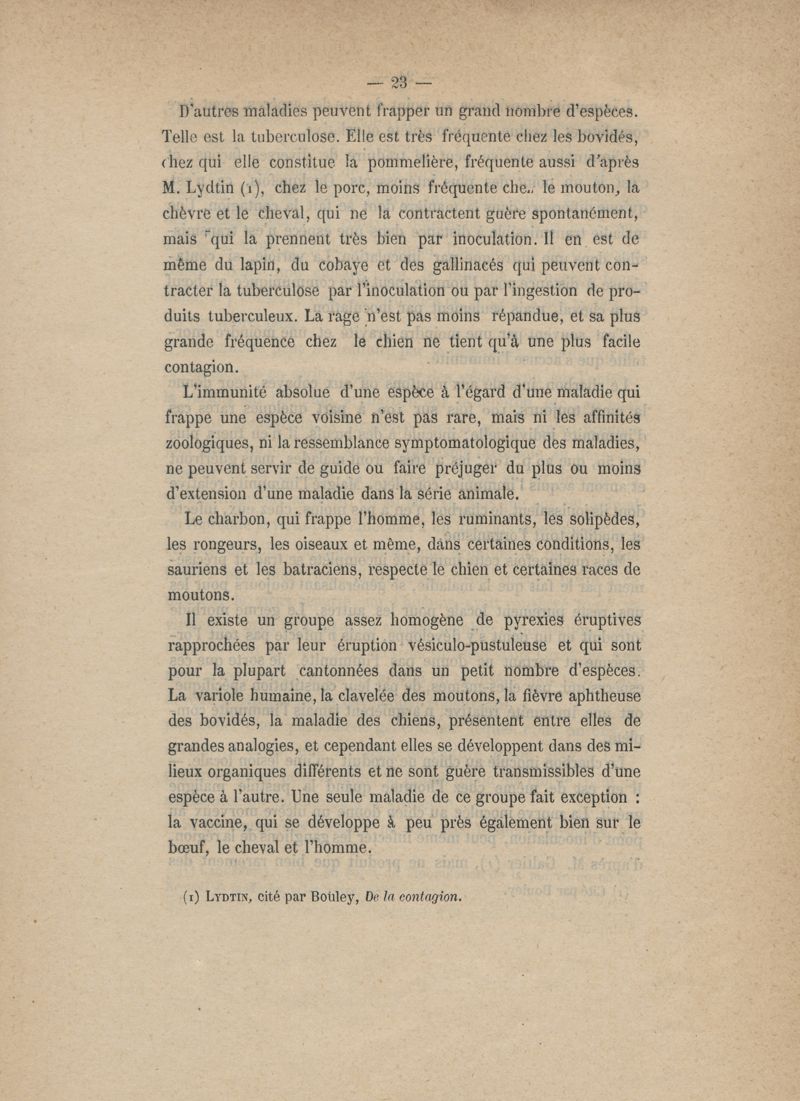 — 23 —

D'autres maladies peuvent frapper un grand nombre d'espèces. Telle est la tuberculose. Elle est très fréquente chez les bovidés, chez qui elle constitue la pommelière, fréquente aussi d'après M. Lydtin (1), chez le porc, moins fréquente che. le mouton, la chèvre et le cheval, qui ne la contractent guère spontanément, mais qui la prennent très bien par inoculation. Il en est de même du lapin, du cobaye et des gallinacés qui peuvent contracter la tuberculose par l'inoculation ou par l'ingestion de produits tuberculeux. La rage n'est pas moins répandue, et sa plus grande fréquence chez le chien ne tient qu'à une plus facile contagion.

L'immunité absolue d'une espèce à l'égard d'une maladie qui frappe une espèce voisine n'est pas rare, mais ni les affinités zoologiques, ni la ressemblance symptomatologique des maladies, ne peuvent servir de guide ou faire préjuger du plus ou moins d'extension d'une maladie dans la série animale.

Le charbon, qui frappe l'homme, les ruminants, les solipèdes, les rongeurs, les oiseaux et même, dans certaines conditions, les sauriens et les batraciens, respecte le chien et certaines races de moutons.

Il existe un groupe assez homogène de pyrexies éruptives rapprochées par leur éruption vésiculo-pustuleuse et qui sont pour la plupart cantonnées dans un petit nombre d'espèces. La variole humaine, la clavelée des moutons, la fièvre aphtheuse des bovidés, la maladie des chiens, présentent entre elles de grandes analogies, et cependant elles se développent dans des milieux organiques différents et ne sont guère transmissibles d'une espèce à l'autre. Une seule maladie de ce groupe fait exception : la vaccine, qui se développe à peu près également bien sur le bœuf, le cheval et l'homme.

(1) Lydtin, cité par Bouley, De la contagion.